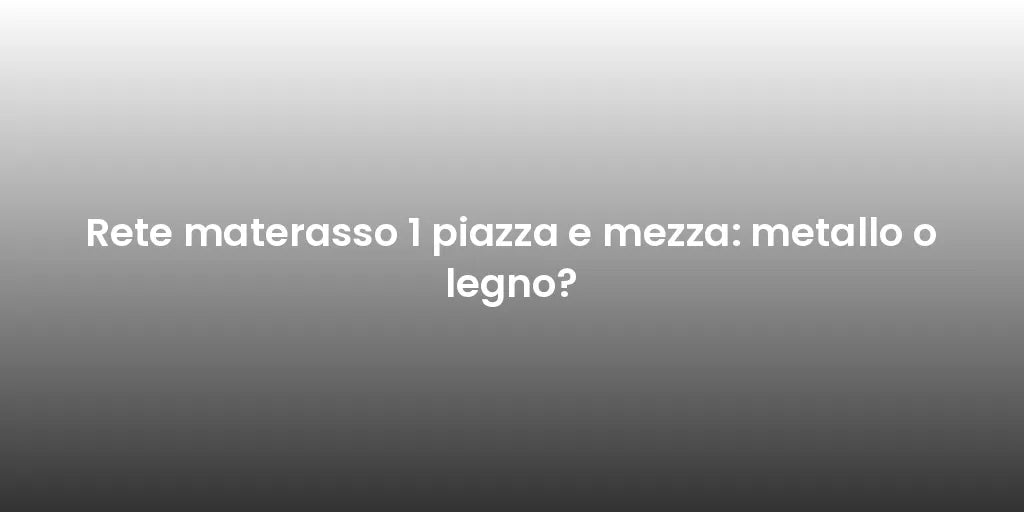 Rete materasso 1 piazza e mezza: metallo o legno?